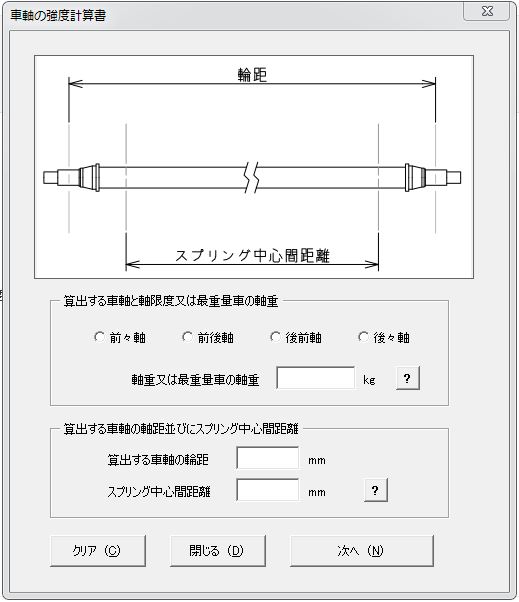 車軸の強度計算書

輪距

スプリング中心間距離

算出する車軸と軸限度又は最重量車の軸重

前々軸　前後軸　後前軸　後々軸

軸重又は最重量車の軸重　kg　?

算出する車軸の軸距並びにスプリング中心間距離

算出する車軸の輪距　mm

スプリング中心間距離　mm　?

クリア (C)　閉じる (D)　次へ (N)